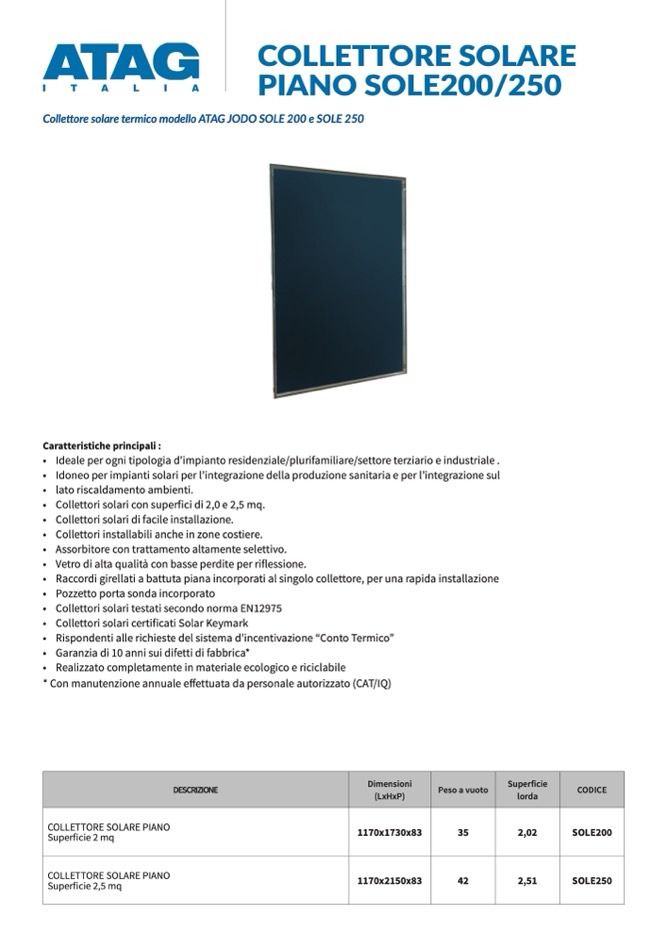 ATAG
ITALIA

COLLETTORE SOLARE PIANO SOLE200/250

Collettore solare termico modello ATAG JODO SOLE 200 e SOLE 250

Caratteristiche principali :
• Ideale per ogni tipologia d'impianto residenziale/plurifamiliare/settore terziario e industriale .
• Idoneo per impianti solari per l'integrazione della produzione sanitaria e per l'integrazione sul lato riscaldamento ambienti.
• Collettori solari con superfici di 2,0 e 2,5 mq.
• Collettori solari di facile installazione.
• Collettori installabili anche in zone costiere.
• Assorbitore con trattamento altamente selettivo.
• Vetro di alta qualità con basse perdite per riflessione.
• Raccordi girellati a battuta piana incorporati al singolo collettore, per una rapida installazione
• Pozzetto porta sonda incorporato
• Collettori solari testati secondo norma EN12975
• Collettori solari certificati Solar Keymark
• Rispondenti alle richieste del sistema d'incentivazione "Conto Termico"
• Garanzia di 10 anni sui difetti di fabbrica*
• Realizzato completamente in materiale ecologico e riciclabile
* Con manutenzione annuale effettuata da personale autorizzato (CAT/IQ)

| DESCRIZIONE | Dimensioni (LxHxP) | Peso a vuoto | Superficie lorda | CODICE |
|---|---|---|---|---|
| COLLETTORE SOLARE PIANO Superficie 2 mq | 1170x1730x83 | 35 | 2,02 | SOLE200 |
| COLLETTORE SOLARE PIANO Superficie 2,5 mq | 1170x2150x83 | 42 | 2,51 | SOLE250 |